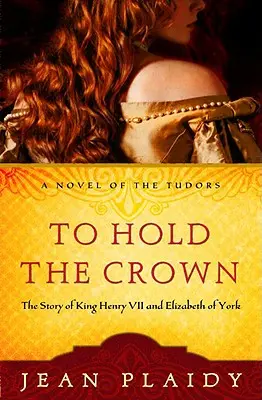 A NOVEL OF THE TUDORS

TO HOLD THE CROWN

The Story of King Henry VII and Elizabeth of York

JEAN PLAIDY